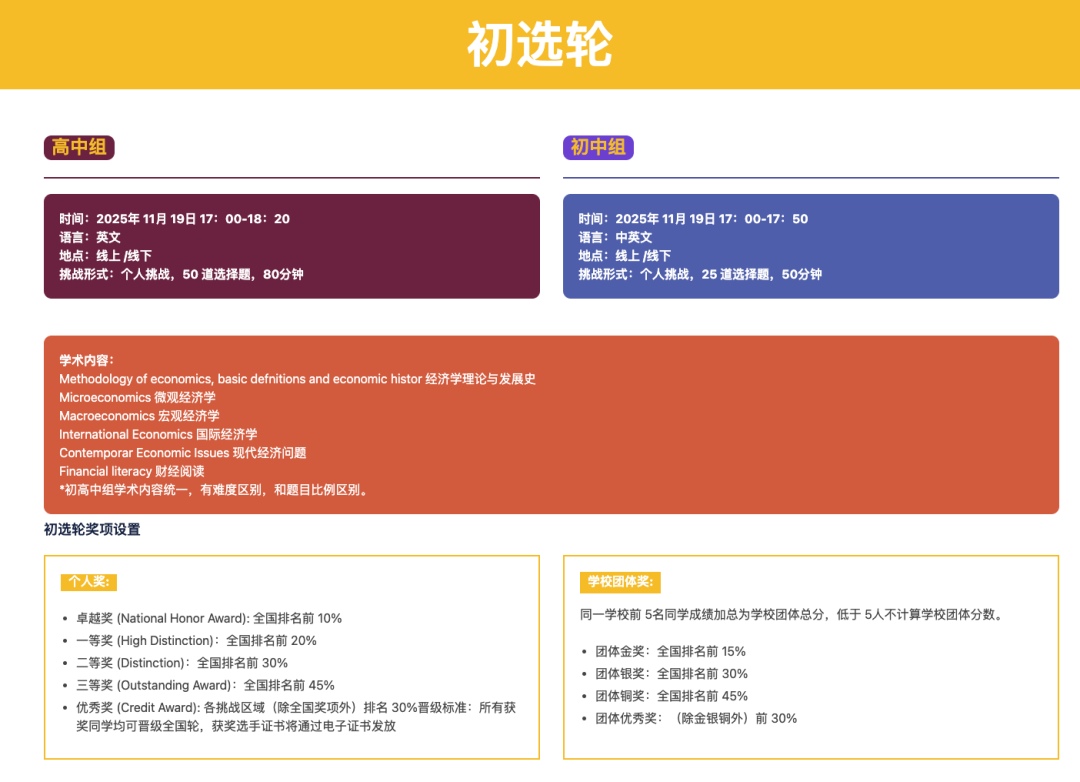 初选轮

高中组

时间：2025年 11月 19日 17：00-18：20
语言：英文
地点：线上 /线下
挑战形式：个人挑战，50 道选择题，80分钟

初中组

时间：2025年 11月 19日 17：00-17：50
语言：中英文
地点：线上 /线下
挑战形式：个人挑战，25 道选择题，50分钟

学术内容：
Methodology of economics, basic defnitions and economic histor 经济学理论与发展史
Microeconomics 微观经济学
Macroeconomics 宏观经济学
International Economics 国际经济学
Contemporar Economic Issues 现代经济问题
Financial literacy 财经阅读
*初高中组学术内容统一，有难度区别，和题目比例区别。

初选轮奖项设置

个人奖：

- 卓越奖 (National Honor Award): 全国排名前 10%
- 一等奖 (High Distinction)：全国排名前 20%
- 二等奖 (Distinction)：全国排名前 30%
- 三等奖 (Outstanding Award)：全国排名前 45%
- 优秀奖 (Credit Award): 各挑战区域（除全国奖项外）排名 30%晋级标准：所有获奖同学均可晋级全国轮，获奖选手证书将通过电子证书发放

学校团体奖：

同一学校前 5名同学成绩加总为学校团体总分，低于 5人不计算学校团体分数。

- 团体金奖：全国排名前 15%
- 团体银奖：全国排名前 30%
- 团体铜奖：全国排名前 45%
- 团体优秀奖：（除金银铜外）前 30%